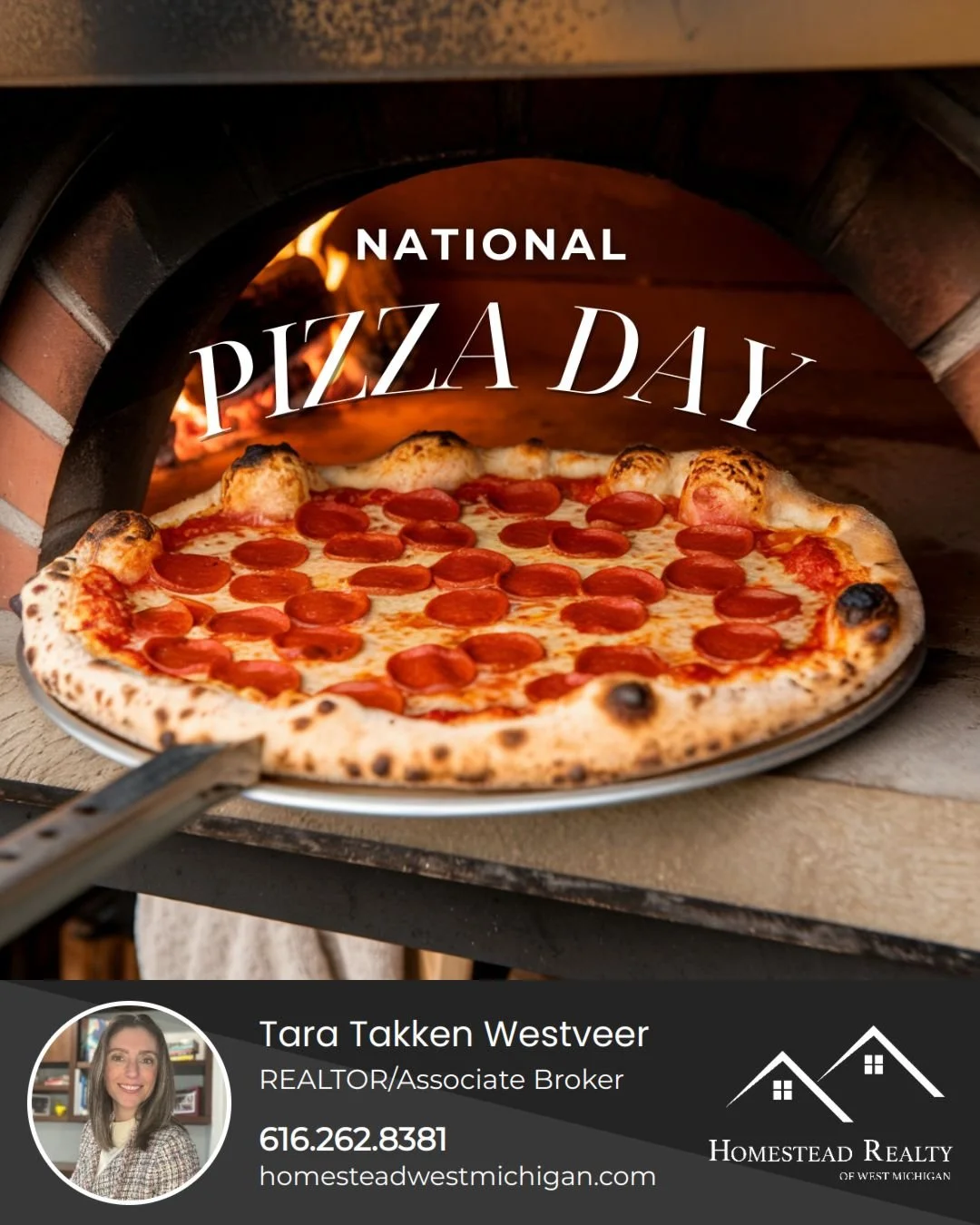 NATIONAL
PIZZA DAY

Tara Takken Westveer
REALTOR/Associate Broker
616.262.8381
homesteadwestmichigan.com

HOMESTEAD REALTY
OF WEST MICHIGAN